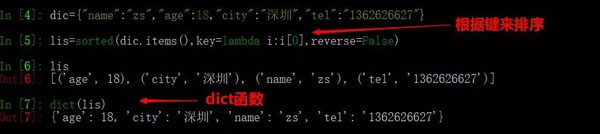 In [4]: dic={"name":"zs","age":18,"city":"深圳","tel":"1362626627"}

根据键来排序

In [5]: lis=sorted(dic.items(),key=lambda i:i[0],reverse=False)

In [6]: lis
Out[6]: [('age', 18), ('city', '深圳'), ('name', 'zs'), ('tel', '1362626627')]

dict函数

In [7]: dict(lis)
Out[7]: {'age': 18, 'city': '深圳', 'name': 'zs', 'tel': '1362626627'}